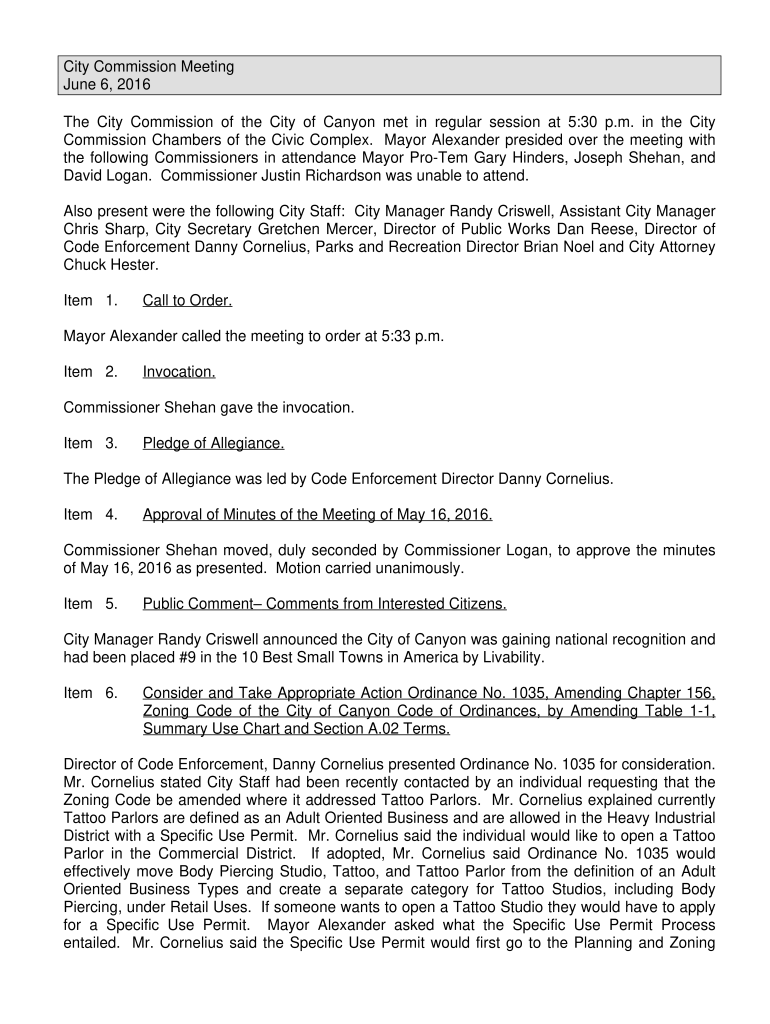 City Commission Meeting
June 6, 2016

The City Commission of the City of Canyon met in regular session at 5:30 p.m. in the City Commission Chambers of the Civic Complex. Mayor Alexander presided over the meeting with the following Commissioners in attendance Mayor Pro-Tem Gary Hinders, Joseph Shehan, and David Logan. Commissioner Justin Richardson was unable to attend.

Also present were the following City Staff: City Manager Randy Criswell, Assistant City Manager Chris Sharp, City Secretary Gretchen Mercer, Director of Public Works Dan Reese, Director of Code Enforcement Danny Cornelius, Parks and Recreation Director Brian Noel and City Attorney Chuck Hester.

Item 1. Call to Order.

Mayor Alexander called the meeting to order at 5:33 p.m.

Item 2. Invocation.

Commissioner Shehan gave the invocation.

Item 3. Pledge of Allegiance.

The Pledge of Allegiance was led by Code Enforcement Director Danny Cornelius.

Item 4. Approval of Minutes of the Meeting of May 16, 2016.

Commissioner Shehan moved, duly seconded by Commissioner Logan, to approve the minutes of May 16, 2016 as presented. Motion carried unanimously.

Item 5. Public Comment– Comments from Interested Citizens.

City Manager Randy Criswell announced the City of Canyon was gaining national recognition and had been placed #9 in the 10 Best Small Towns in America by Livability.

Item 6. Consider and Take Appropriate Action Ordinance No. 1035, Amending Chapter 156, Zoning Code of the City of Canyon Code of Ordinances, by Amending Table 1-1, Summary Use Chart and Section A.02 Terms.

Director of Code Enforcement, Danny Cornelius presented Ordinance No. 1035 for consideration. Mr. Cornelius stated City Staff had been recently contacted by an individual requesting that the Zoning Code be amended where it addressed Tattoo Parlors. Mr. Cornelius explained currently Tattoo Parlors are defined as an Adult Oriented Business and are allowed in the Heavy Industrial District with a Specific Use Permit. Mr. Cornelius said the individual would like to open a Tattoo Parlor in the Commercial District. If adopted, Mr. Cornelius said Ordinance No. 1035 would effectively move Body Piercing Studio, Tattoo, and Tattoo Parlor from the definition of an Adult Oriented Business Types and create a separate category for Tattoo Studios, including Body Piercing, under Retail Uses. If someone wants to open a Tattoo Studio they would have to apply for a Specific Use Permit. Mayor Alexander asked what the Specific Use Permit Process entailed. Mr. Cornelius said the Specific Use Permit would first go to the Planning and Zoning